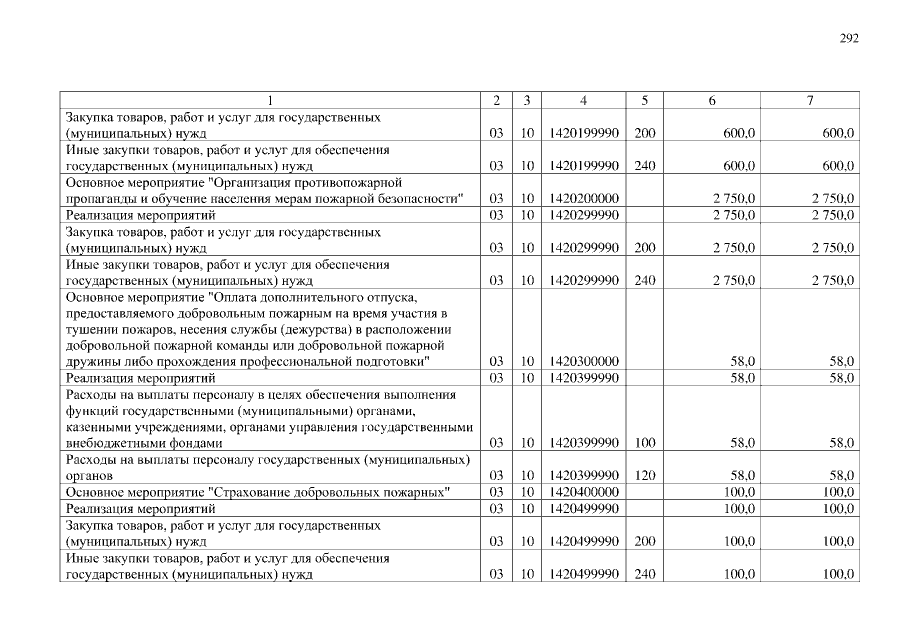 292

| 1 | 2 | 3 | 4 | 5 | 6 | 7 |
|---|---|---|---|---|---|---|
| Закупка товаров, работ и услуг для государственных (муниципальных) нужд | 03 | 10 | 1420199990 | 200 | 600,0 | 600,0 |
| Иные закупки товаров, работ и услуг для обеспечения государственных (муниципальных) нужд | 03 | 10 | 1420199990 | 240 | 600,0 | 600,0 |
| Основное мероприятие "Организация противопожарной пропаганды и обучение населения мерам пожарной безопасности" | 03 | 10 | 1420200000 | | 2 750,0 | 2 750,0 |
| Реализация мероприятий | 03 | 10 | 1420299990 | | 2 750,0 | 2 750,0 |
| Закупка товаров, работ и услуг для государственных (муниципальных) нужд | 03 | 10 | 1420299990 | 200 | 2 750,0 | 2 750,0 |
| Иные закупки товаров, работ и услуг для обеспечения государственных (муниципальных) нужд | 03 | 10 | 1420299990 | 240 | 2 750,0 | 2 750,0 |
| Основное мероприятие "Оплата дополнительного отпуска, предоставляемого добровольным пожарным на время участия в тушении пожаров, несения службы (дежурства) в расположении добровольной пожарной команды или добровольной пожарной дружины либо прохождения профессиональной подготовки" | 03 | 10 | 1420300000 | | 58,0 | 58,0 |
| Реализация мероприятий | 03 | 10 | 1420399990 | | 58,0 | 58,0 |
| Расходы на выплаты персоналу в целях обеспечения выполнения функций государственными (муниципальными) органами, казенными учреждениями, органами управления государственными внебюджетными фондами | 03 | 10 | 1420399990 | 100 | 58,0 | 58,0 |
| Расходы на выплаты персоналу государственных (муниципальных) органов | 03 | 10 | 1420399990 | 120 | 58,0 | 58,0 |
| Основное мероприятие "Страхование добровольных пожарных" | 03 | 10 | 1420400000 | | 100,0 | 100,0 |
| Реализация мероприятий | 03 | 10 | 1420499990 | | 100,0 | 100,0 |
| Закупка товаров, работ и услуг для государственных (муниципальных) нужд | 03 | 10 | 1420499990 | 200 | 100,0 | 100,0 |
| Иные закупки товаров, работ и услуг для обеспечения государственных (муниципальных) нужд | 03 | 10 | 1420499990 | 240 | 100,0 | 100,0 |